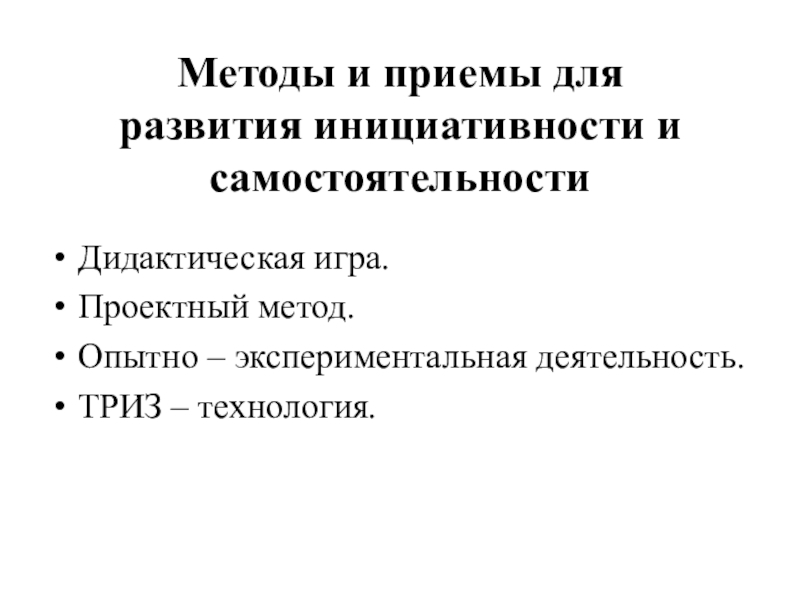 Методы и приемы для развития инициативности и самостоятельности

• Дидактическая игра.
• Проектный метод.
• Опытно – экспериментальная деятельность.
• ТРИЗ – технология.